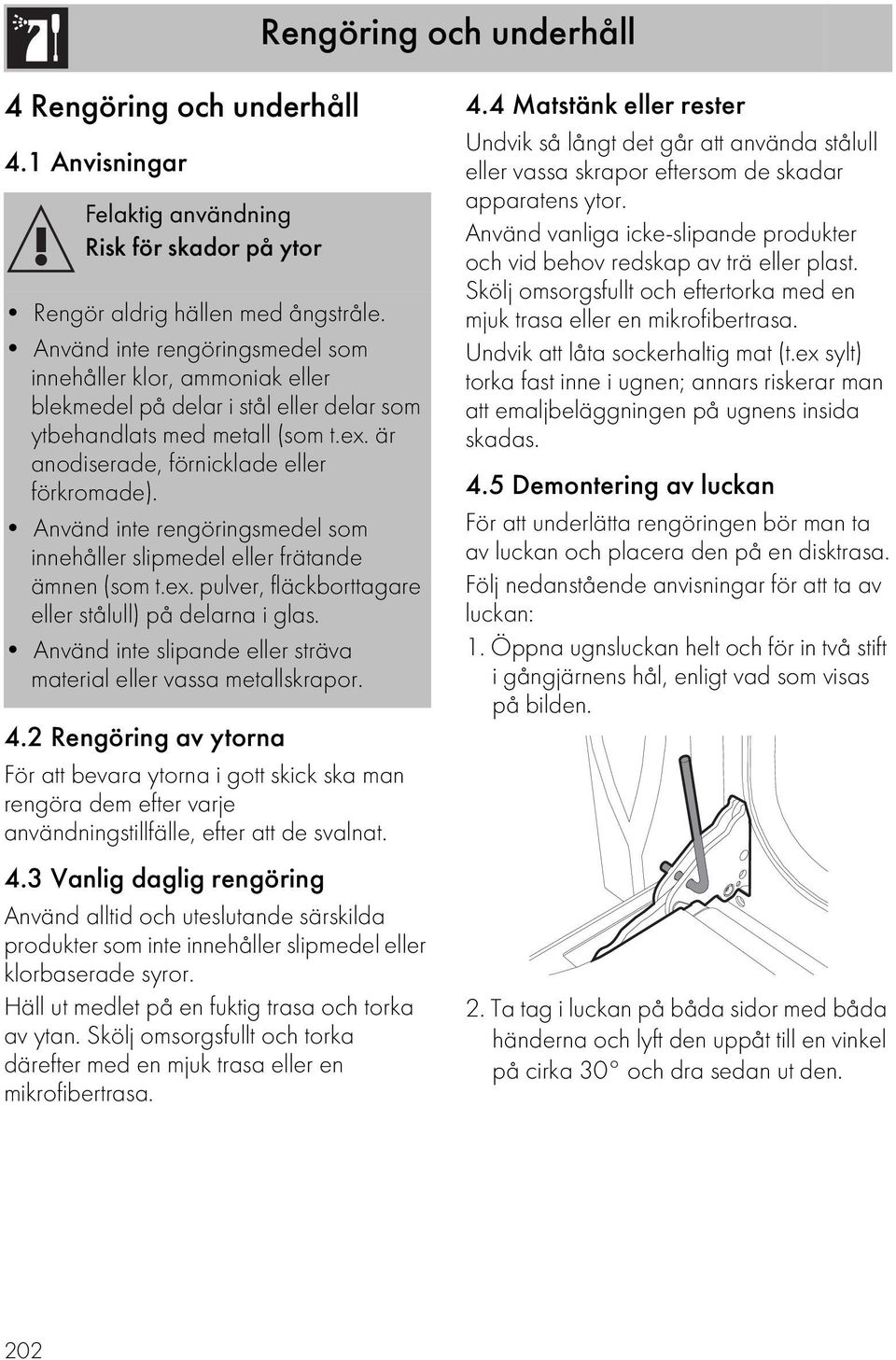 Rengöring och underhåll

4 Rengöring och underhåll

4.1 Anvisningar

Felaktig användning
Risk för skador på ytor

• Rengör aldrig hällen med ångstråle.
• Använd inte rengöringsmedel som innehåller klor, ammoniak eller blekmedel på delar i stål eller delar som ytbehandlats med metall (som t.ex. är anodiserade, förnicklade eller förkromade).
• Använd inte rengöringsmedel som innehåller slipmedel eller frätande ämnen (som t.ex. pulver, fläckborttagare eller stålull) på delarna i glas.
• Använd inte slipande eller sträva material eller vassa metallskrapor.

4.2 Rengöring av ytorna

För att bevara ytorna i gott skick ska man rengöra dem efter varje användningstillfälle, efter att de svalnat.

4.3 Vanlig daglig rengöring

Använd alltid och uteslutande särskilda produkter som inte innehåller slipmedel eller klorbaserade syror.

Häll ut medlet på en fuktig trasa och torka av ytan. Skölj omsorgsfullt och torka därefter med en mjuk trasa eller en mikrofibertrasa.

4.4 Matstänk eller rester

Undvik så långt det går att använda stålull eller vassa skrapor eftersom de skadar apparatens ytor.

Använd vanliga icke-slipande produkter och vid behov redskap av trä eller plast. Skölj omsorgsfullt och eftertorka med en mjuk trasa eller en mikrofibertrasa.

Undvik att låta sockerhaltig mat (t.ex sylt) torka fast inne i ugnen; annars riskerar man att emaljbeläggningen på ugnens insida skadas.

4.5 Demontering av luckan

För att underlätta rengöringen bör man ta av luckan och placera den på en disktrasa.

Följ nedanstående anvisningar för att ta av luckan:

1. Öppna ugnsluckan helt och för in två stift i gångjärnens hål, enligt vad som visas på bilden.

2. Ta tag i luckan på båda sidor med båda händerna och lyft den uppåt till en vinkel på cirka 30° och dra sedan ut den.

202